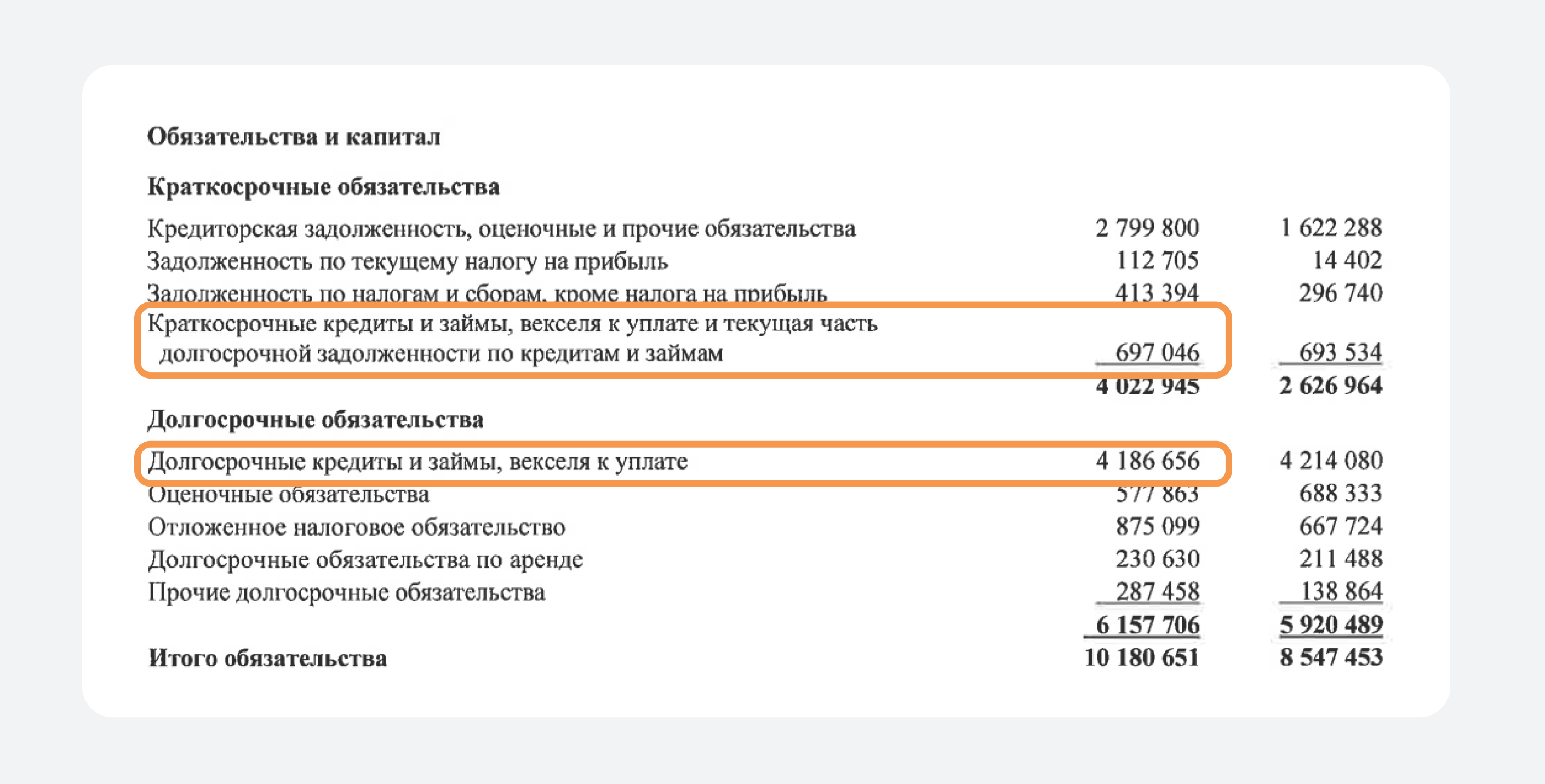 **Обязательства и капитал**

**Краткосрочные обязательства**

| | | |
|---|---|---|
| Кредиторская задолженность, оценочные и прочие обязательства | 2 799 800 | 1 622 288 |
| Задолженность по текущему налогу на прибыль | 112 705 | 14 402 |
| Задолженность по налогам и сборам, кроме налога на прибыль | 413 394 | 296 740 |
| Краткосрочные кредиты и займы, векселя к уплате и текущая часть долгосрочной задолженности по кредитам и займам | 697 046 | 693 534 |
| | **4 022 945** | **2 626 964** |

**Долгосрочные обязательства**

| | | |
|---|---|---|
| Долгосрочные кредиты и займы, векселя к уплате | 4 186 656 | 4 214 080 |
| Оценочные обязательства | 577 863 | 688 333 |
| Отложенное налоговое обязательство | 875 099 | 667 724 |
| Долгосрочные обязательства по аренде | 230 630 | 211 488 |
| Прочие долгосрочные обязательства | 287 458 | 138 864 |
| | **6 157 706** | **5 920 489** |
| **Итого обязательства** | **10 180 651** | **8 547 453** |